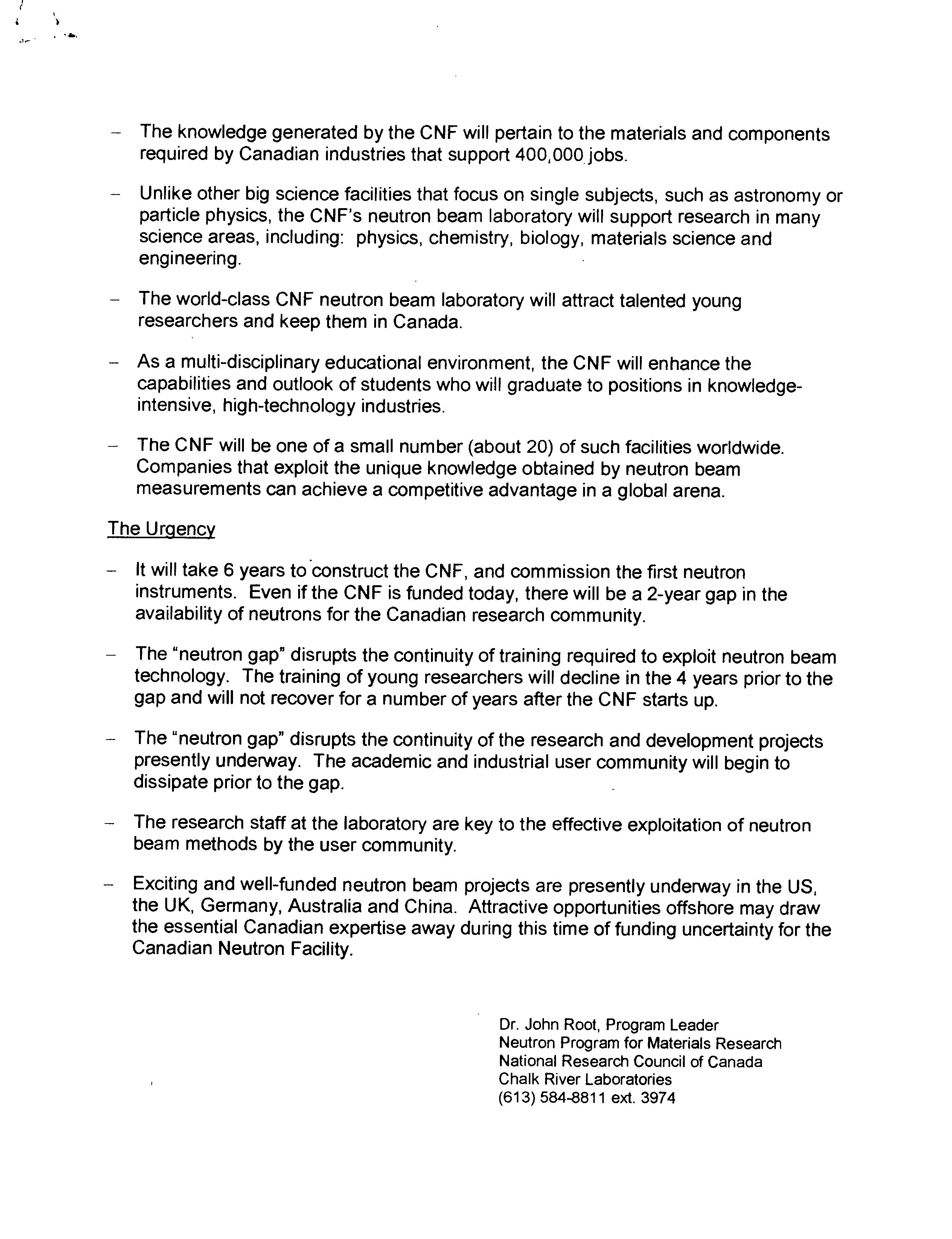 – The knowledge generated by the CNF will pertain to the materials and components required by Canadian industries that support 400,000 jobs.

– Unlike other big science facilities that focus on single subjects, such as astronomy or particle physics, the CNF's neutron beam laboratory will support research in many science areas, including: physics, chemistry, biology, materials science and engineering.

– The world-class CNF neutron beam laboratory will attract talented young researchers and keep them in Canada.

– As a multi-disciplinary educational environment, the CNF will enhance the capabilities and outlook of students who will graduate to positions in knowledge-intensive, high-technology industries.

– The CNF will be one of a small number (about 20) of such facilities worldwide. Companies that exploit the unique knowledge obtained by neutron beam measurements can achieve a competitive advantage in a global arena.

The Urgency

– It will take 6 years to construct the CNF, and commission the first neutron instruments. Even if the CNF is funded today, there will be a 2-year gap in the availability of neutrons for the Canadian research community.

– The "neutron gap" disrupts the continuity of training required to exploit neutron beam technology. The training of young researchers will decline in the 4 years prior to the gap and will not recover for a number of years after the CNF starts up.

– The "neutron gap" disrupts the continuity of the research and development projects presently underway. The academic and industrial user community will begin to dissipate prior to the gap.

– The research staff at the laboratory are key to the effective exploitation of neutron beam methods by the user community.

– Exciting and well-funded neutron beam projects are presently underway in the US, the UK, Germany, Australia and China. Attractive opportunities offshore may draw the essential Canadian expertise away during this time of funding uncertainty for the Canadian Neutron Facility.

Dr. John Root, Program Leader
Neutron Program for Materials Research
National Research Council of Canada
Chalk River Laboratories
(613) 584-8811 ext. 3974